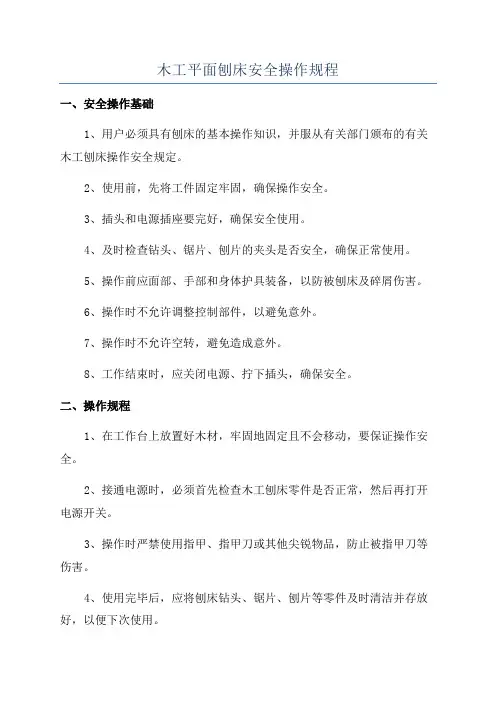 木工平面刨床安全操作规程

一、安全操作基础

1、用户必须具有刨床的基本操作知识，并服从有关部门颁布的有关木工刨床操作安全规定。

2、使用前，先将工件固定牢固，确保操作安全。

3、插头和电源插座要完好，确保安全使用。

4、及时检查钻头、锯片、刨片的夹头是否安全，确保正常使用。

5、操作前应面部、手部和身体护具装备，以防被刨床及碎屑伤害。

6、操作时不允许调整控制部件，以避免意外。

7、操作时不允许空转，避免造成意外。

8、工作结束时，应关闭电源、拧下插头，确保安全。

二、操作规程

1、在工作台上放置好木材，牢固地固定且不会移动，要保证操作安全。

2、接通电源时，必须首先检查木工刨床零件是否正常，然后再打开电源开关。

3、操作时严禁使用指甲、指甲刀或其他尖锐物品，防止被指甲刀等伤害。

4、使用完毕后，应将刨床钻头、锯片、刨片等零件及时清洁并存放好，以便下次使用。